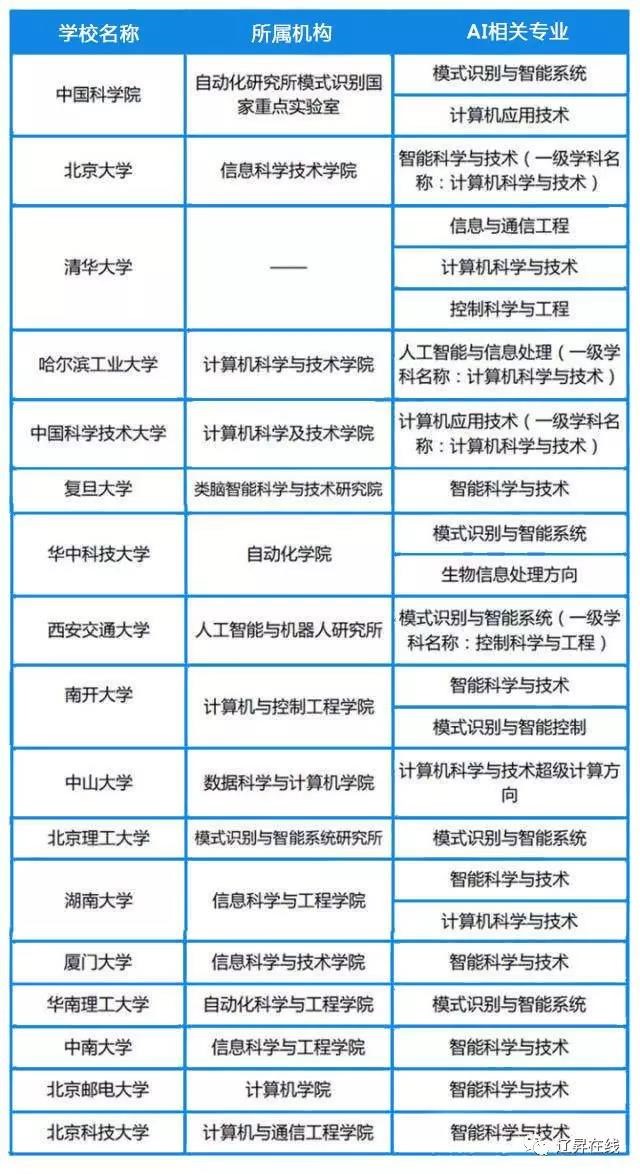 | 学校名称 | 所属机构 | AI相关专业 |
|---|---|---|
| 中国科学院 | 自动化研究所模式识别国家重点实验室 | 模式识别与智能系统 |
| | | 计算机应用技术 |
| 北京大学 | 信息科学技术学院 | 智能科学与技术（一级学科名称：计算机科学与技术） |
| 清华大学 | —— | 信息与通信工程 |
| | | 计算机科学与技术 |
| | | 控制科学与工程 |
| 哈尔滨工业大学 | 计算机科学与技术学院 | 人工智能与信息处理（一级学科名称：计算机科学与技术） |
| 中国科学技术大学 | 计算机科学及技术学院 | 计算机应用技术（一级学科名称：计算机科学与技术） |
| 复旦大学 | 类脑智能科学与技术研究院 | 智能科学与技术 |
| 华中科技大学 | 自动化学院 | 模式识别与智能系统 |
| | | 生物信息处理方向 |
| 西安交通大学 | 人工智能与机器人研究所 | 模式识别与智能系统（一级学科名称：控制科学与工程） |
| 南开大学 | 计算机与控制工程学院 | 智能科学与技术 |
| | | 模式识别与智能控制 |
| 中山大学 | 数据科学与计算机学院 | 计算机科学与技术超级计算方向 |
| 北京理工大学 | 模式识别与智能系统研究所 | 模式识别与智能系统 |
| 湖南大学 | 信息科学与工程学院 | 智能科学与技术 |
| | | 计算机科学与技术 |
| 厦门大学 | 信息科学与技术学院 | 智能科学与技术 |
| 华南理工大学 | 自动化科学与工程学院 | 模式识别与智能系统 |
| 中南大学 | 信息科学与工程学院 | 智能科学与技术 |
| 北京邮电大学 | 计算机学院 | 智能科学与技术 |
| 北京科技大学 | 计算机与通信工程学院 | 智能科学与技术 |

亿昇在线